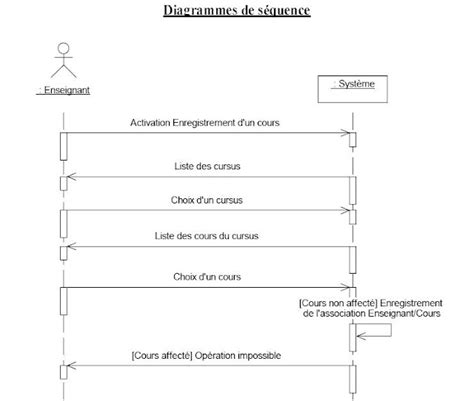 Diagrammes de séquence

: Enseignant

: Système

Activation Enregistrement d'un cours

Liste des cursus

Choix d'un cursus

Liste des cours du cursus

Choix d'un cours

[Cours non affecté] Enregistrement de l'association Enseignant/Cours

[Cours affecté] Opération impossible